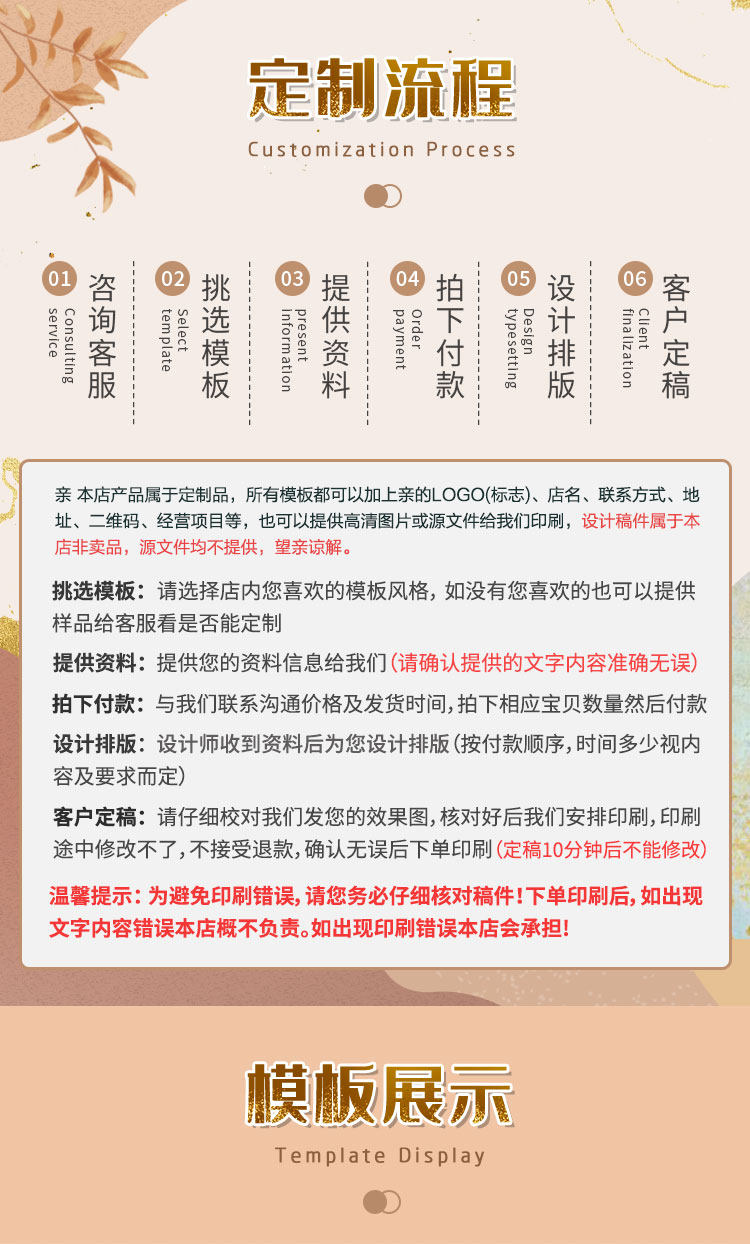 定制流程

Customization Process

01 咨询客服 Consulting service

02 挑选模板 Select template

03 提供资料 present information

04 拍下付款 Order payment

05 设计排版 Design typesetting

06 客户定稿 Client finalization

亲 本店产品属于定制品，所有模板都可以加上亲的LOGO(标志)、店名、联系方式、地址、二维码、经营项目等，也可以提供高清图片或源文件给我们印刷，设计稿件属于本店非卖品，源文件均不提供，望亲谅解。

挑选模板：请选择店内您喜欢的模板风格，如没有您喜欢的也可以提供样品给客服看是否能定制

提供资料：提供您的资料信息给我们（请确认提供的文字内容准确无误）

拍下付款：与我们联系沟通价格及发货时间，拍下相应宝贝数量然后付款

设计排版：设计师收到资料后为您设计排版（按付款顺序，时间多少视内容及要求而定）

客户定稿：请仔细校对我们发您的效果图，核对好后我们安排印刷，印刷途中修改不了，不接受退款，确认无误后下单印刷（定稿10分钟后不能修改）

温馨提示：为避免印刷错误，请您务必仔细核对稿件！下单印刷后，如出现文字内容错误本店概不负责。如出现印刷错误本店会承担！

模板展示

Template Display